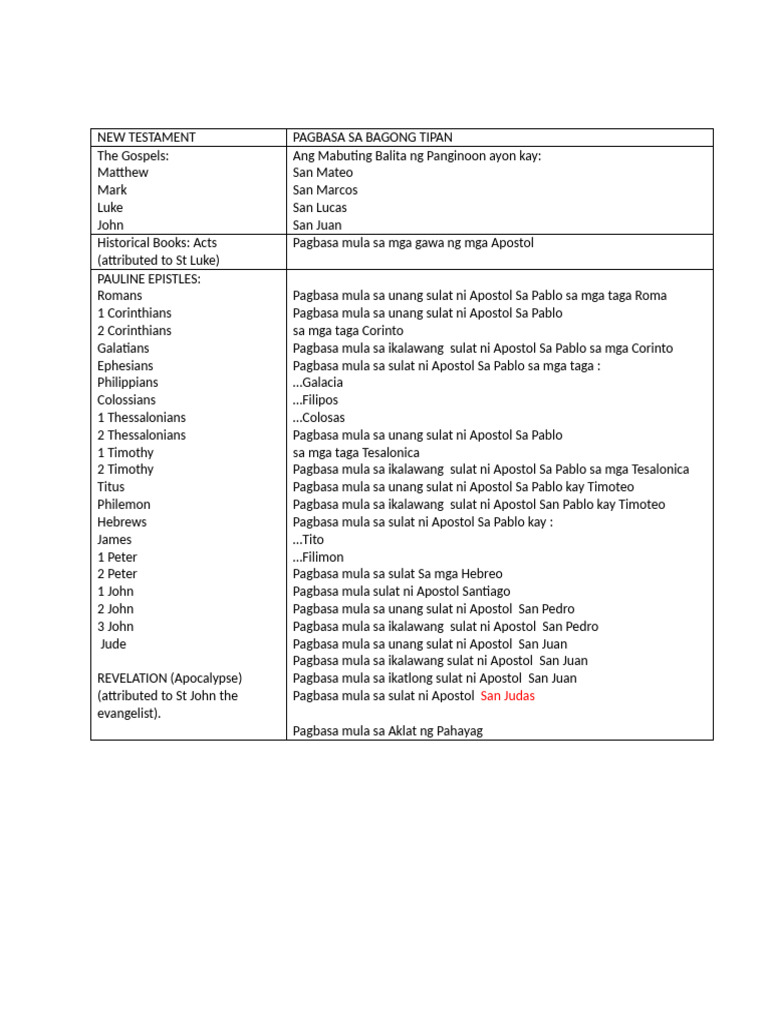 | NEW TESTAMENT | PAGBASA SA BAGONG TIPAN |
|---|---|
| The Gospels:<br>Matthew<br>Mark<br>Luke<br>John | Ang Mabuting Balita ng Panginoon ayon kay:<br>San Mateo<br>San Marcos<br>San Lucas<br>San Juan |
| Historical Books: Acts (attributed to St Luke) | Pagbasa mula sa mga gawa ng mga Apostol |
| PAULINE EPISTLES:<br>Romans<br>1 Corinthians<br>2 Corinthians<br>Galatians<br>Ephesians<br>Philippians<br>Colossians<br>1 Thessalonians<br>2 Thessalonians<br>1 Timothy<br>2 Timothy<br>Titus<br>Philemon<br>Hebrews<br>James<br>1 Peter<br>2 Peter<br>1 John<br>2 John<br>3 John<br>Jude<br><br>REVELATION (Apocalypse) (attributed to St John the evangelist). | <br>Pagbasa mula sa unang sulat ni Apostol Sa Pablo sa mga taga Roma<br>Pagbasa mula sa unang sulat ni Apostol Sa Pablo<br>sa mga taga Corinto<br>Pagbasa mula sa ikalawang sulat ni Apostol Sa Pablo sa mga Corinto<br>Pagbasa mula sa sulat ni Apostol Sa Pablo sa mga taga :<br>…Galacia<br>…Filipos<br>…Colosas<br>Pagbasa mula sa unang sulat ni Apostol Sa Pablo<br>sa mga taga Tesalonica<br>Pagbasa mula sa ikalawang sulat ni Apostol Sa Pablo sa mga Tesalonica<br>Pagbasa mula sa unang sulat ni Apostol Sa Pablo kay Timoteo<br>Pagbasa mula sa ikalawang sulat ni Apostol San Pablo kay Timoteo<br>Pagbasa mula sa sulat ni Apostol Sa Pablo kay :<br>…Tito<br>…Filimon<br>Pagbasa mula sa sulat Sa mga Hebreo<br>Pagbasa mula sulat ni Apostol Santiago<br>Pagbasa mula sa unang sulat ni Apostol San Pedro<br>Pagbasa mula sa ikalawang sulat ni Apostol San Pedro<br>Pagbasa mula sa unang sulat ni Apostol San Juan<br>Pagbasa mula sa ikalawang sulat ni Apostol San Juan<br>Pagbasa mula sa ikatlong sulat ni Apostol San Juan<br>Pagbasa mula sa sulat ni Apostol San Judas<br><br>Pagbasa mula sa Aklat ng Pahayag |